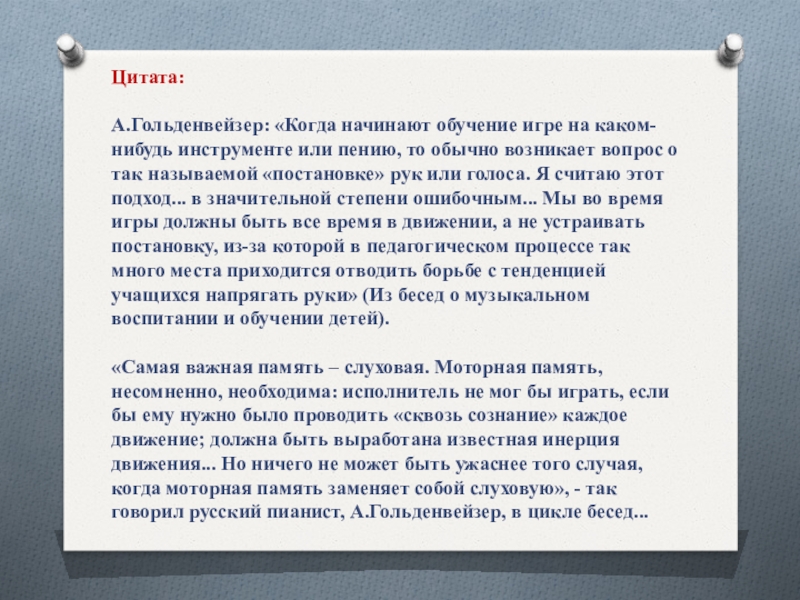 Цитата:

А.Гольденвейзер: «Когда начинают обучение игре на каком-нибудь инструменте или пению, то обычно возникает вопрос о так называемой «постановке» рук или голоса. Я считаю этот подход... в значительной степени ошибочным... Мы во время игры должны быть все время в движении, а не устраивать постановку, из-за которой в педагогическом процессе так много места приходится отводить борьбе с тенденцией учащихся напрягать руки» (Из бесед о музыкальном воспитании и обучении детей).

«Самая важная память – слуховая. Моторная память, несомненно, необходима: исполнитель не мог бы играть, если бы ему нужно было проводить «сквозь сознание» каждое движение; должна быть выработана известная инерция движения... Но ничего не может быть ужаснее того случая, когда моторная память заменяет собой слуховую», - так говорил русский пианист, А.Гольденвейзер, в цикле бесед...